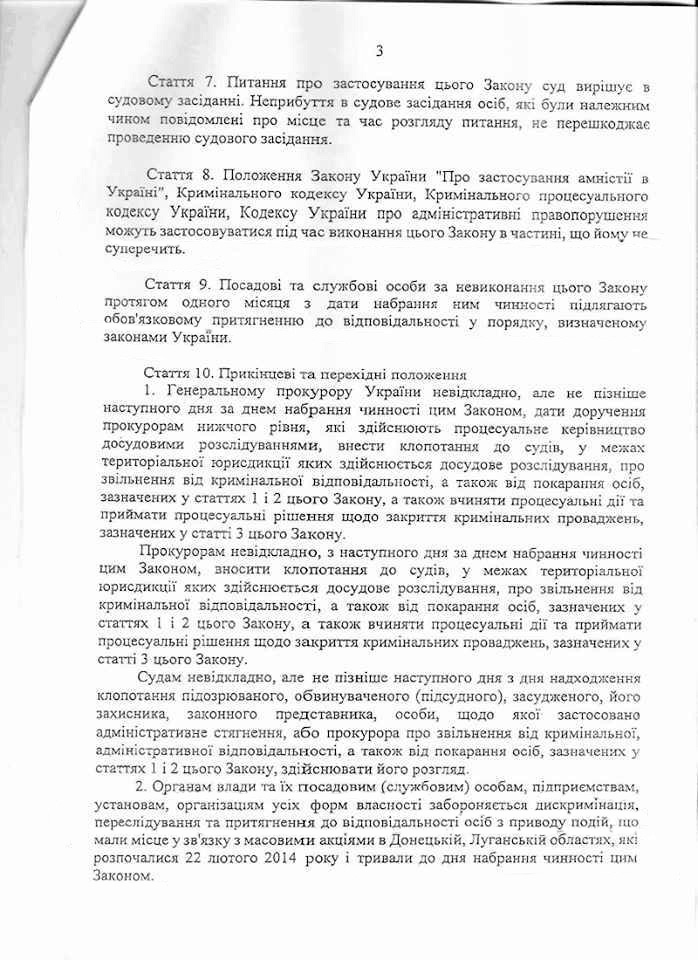 3

Стаття 7. Питання про застосування цього Закону суд вирішує в судовому засіданні. Неприбуття в судове засідання осіб, які були належним чином повідомлені про місце та час розгляду питання, не перешкоджає проведенню судового засідання.

Стаття 8. Положення Закону України "Про застосування амністії в Україні", Кримінального кодексу України, Кримінального процесуального кодексу України, Кодексу України про адміністративні правопорушення можуть застосовуватися під час виконання цього Закону в частині, що йому не суперечить.

Стаття 9. Посадові та службові особи за невиконання цього Закону протягом одного місяця з дати набрання ним чинності підлягають обов'язковому притягненню до відповідальності у порядку, визначеному законами України.

Стаття 10. Прикінцеві та перехідні положення

1. Генеральному прокурору України невідкладно, але не пізніше наступного дня за днем набрання чинності цим Законом, дати доручення прокурорам нижчого рівня, які здійснюють процесуальне керівництво досудовими розслідуваннями, внести клопотання до судів, у межах територіальної юрисдикції яких здійснюється досудове розслідування, про звільнення від кримінальної відповідальності, а також від покарання осіб, зазначених у статтях 1 і 2 цього Закону, а також вчиняти процесуальні дії та приймати процесуальні рішення щодо закриття кримінальних проваджень, зазначених у статті 3 цього Закону.

Прокурорам невідкладно, з наступного дня за днем набрання чинності цим Законом, вносити клопотання до судів, у межах територіальної юрисдикції яких здійснюється досудове розслідування, про звільнення від кримінальної відповідальності, а також від покарання осіб, зазначених у статтях 1 і 2 цього Закону, а також вчиняти процесуальні дії та приймати процесуальні рішення щодо закриття кримінальних проваджень, зазначених у статті 3 цього Закону.

Судам невідкладно, але не пізніше наступного дня з дня надходження клопотання підозрюваного, обвинуваченого (підсудного), засудженого, його захисника, законного представника, особи, щодо якої застосовано адміністративне стягнення, або прокурора про звільнення від кримінальної, адміністративної відповідальності, а також від покарання осіб, зазначених у статтях 1 і 2 цього Закону, здійснювати його розгляд.

2. Органам влади та їх посадовим (службовим) особам, підприємствам, установам, організаціям усіх форм власності забороняється дискримінація, переслідування та притягнення до відповідальності осіб з приводу подій, що мали місце у зв'язку з масовими акціями в Донецькій, Луганській областях, які розпочалися 22 лютого 2014 року і тривали до дня набрання чинності цим Законом.